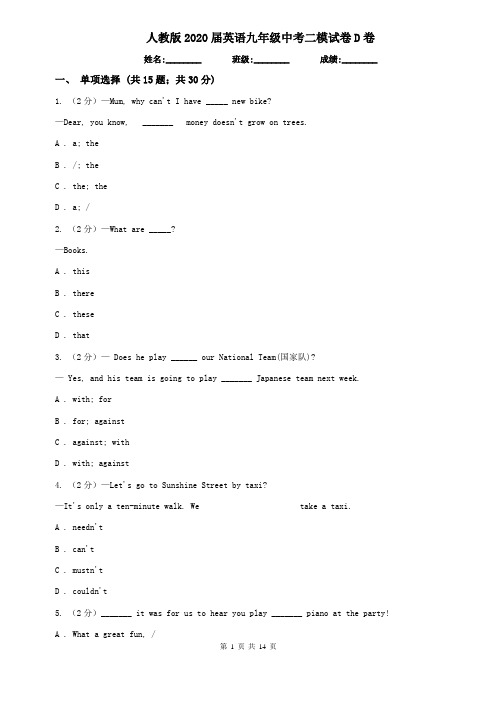 人教版2020届英语九年级中考二模试卷D卷

姓名:________ 班级:________ 成绩:________

一、 单项选择 (共15题;共30分)

1. （2分）—Mum, why can't I have _____ new bike?

—Dear, you know, _______ money doesn't grow on trees.

A . a; the

B . /; the

C . the; the

D . a; /

2. （2分）—What are _____?

—Books.

A . this

B . there

C . these

D . that

3. （2分）— Does he play ______ our National Team(国家队)?

— Yes, and his team is going to play _______ Japanese team next week.

A . with; for

B . for; against

C . against; with

D . with; against

4. （2分）—Let's go to Sunshine Street by taxi?

—It's only a ten-minute walk. We take a taxi.

A . needn't

B . can't

C . mustn't

D . couldn't

5. （2分）_______ it was for us to hear you play _______ piano at the party!

A . What a great fun, /

第 1 页 共 14 页